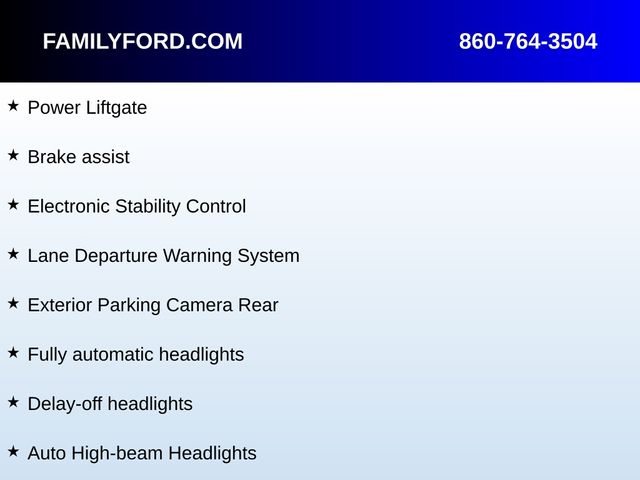 FAMILYFORD.COM 860-764-3504

★ Power Liftgate

★ Brake assist

★ Electronic Stability Control

★ Lane Departure Warning System

★ Exterior Parking Camera Rear

★ Fully automatic headlights

★ Delay-off headlights

★ Auto High-beam Headlights